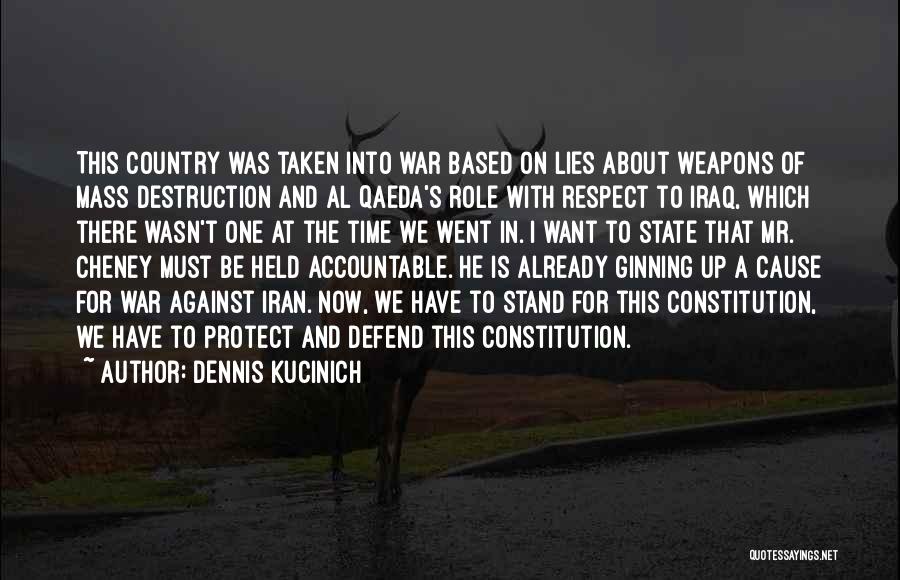 THIS COUNTRY WAS TAKEN INTO WAR BASED ON LIES ABOUT WEAPONS OF MASS DESTRUCTION AND AL QAEDA'S ROLE WITH RESPECT TO IRAQ, WHICH THERE WASN'T ONE AT THE TIME WE WENT IN. I WANT TO STATE THAT MR. CHENEY MUST BE HELD ACCOUNTABLE. HE IS ALREADY GINNING UP A CAUSE FOR WAR AGAINST IRAN. NOW, WE HAVE TO STAND FOR THIS CONSTITUTION, WE HAVE TO PROTECT AND DEFEND THIS CONSTITUTION.
~ AUTHOR: DENNIS KUCINICH

QUOTESSAYINGS.NET